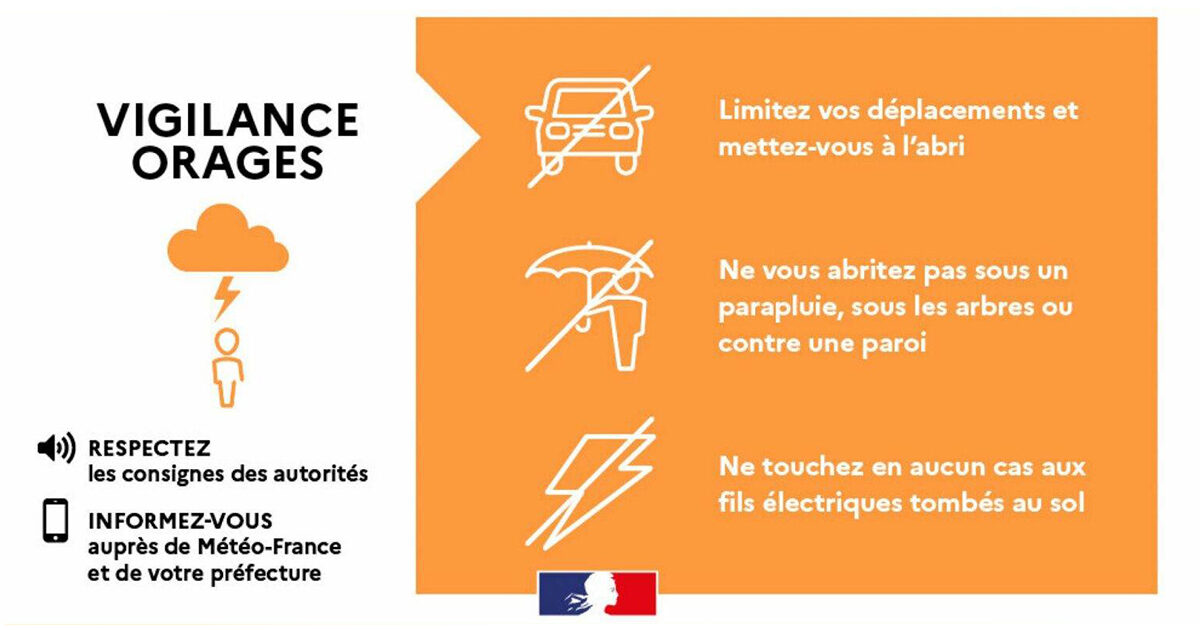 VIGILANCE ORAGES

RESPECTEZ
les consignes des autorités

INFORMEZ-VOUS
auprès de Météo-France et de votre préfecture

Limitez vos déplacements et mettez-vous à l'abri

Ne vous abritez pas sous un parapluie, sous les arbres ou contre une paroi

Ne touchez en aucun cas aux fils électriques tombés au sol